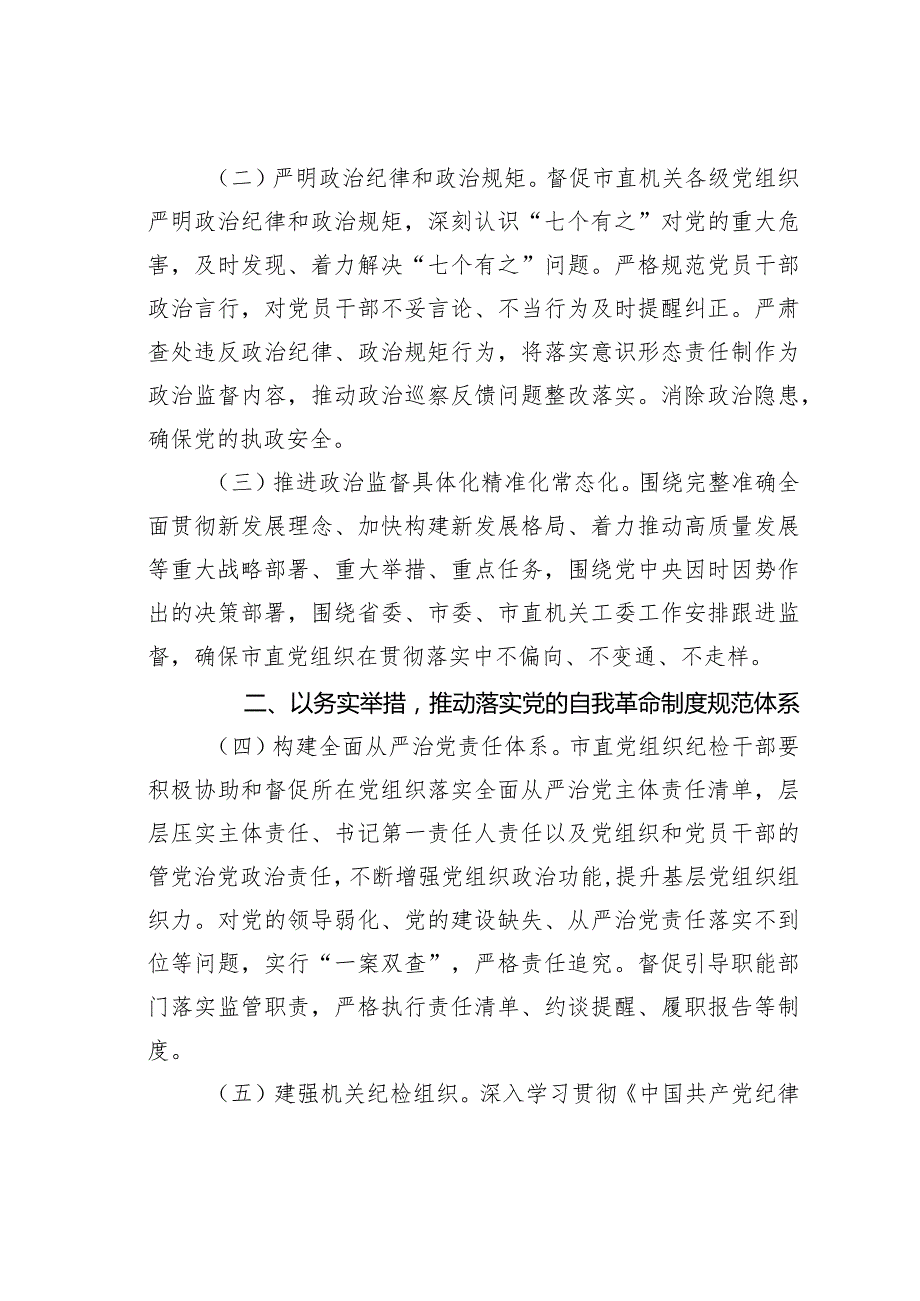 （二）严明政治纪律和政治规矩。督促市直机关各级党组织严明政治纪律和政治规矩，深刻认识“七个有之”对党的重大危害，及时发现、着力解决“七个有之”问题。严格规范党员干部政治言行，对党员干部不妥言论、不当行为及时提醒纠正。严肃查处违反政治纪律、政治规矩行为，将落实意识形态责任制作为政治监督内容，推动政治巡察反馈问题整改落实。消除政治隐患，确保党的执政安全。

（三）推进政治监督具体化精准化常态化。围绕完整准确全面贯彻新发展理念、加快构建新发展格局、着力推动高质量发展等重大战略部署、重大举措、重点任务，围绕党中央因时因势作出的决策部署，围绕省委、市委、市直机关工委工作安排跟进监督，确保市直党组织在贯彻落实中不偏向、不变通、不走样。

二、以务实举措，推动落实党的自我革命制度规范体系

（四）构建全面从严治党责任体系。市直党组织纪检干部要积极协助和督促所在党组织落实全面从严治党主体责任清单，层层压实主体责任、书记第一责任人责任以及党组织和党员干部的管党治党政治责任，不断增强党组织政治功能，提升基层党组织组织力。对党的领导弱化、党的建设缺失、从严治党责任落实不到位等问题，实行“一案双查”，严格责任追究。督促引导职能部门落实监管职责，严格执行责任清单、约谈提醒、履职报告等制度。

（五）建强机关纪检组织。深入学习贯彻《中国共产党纪律